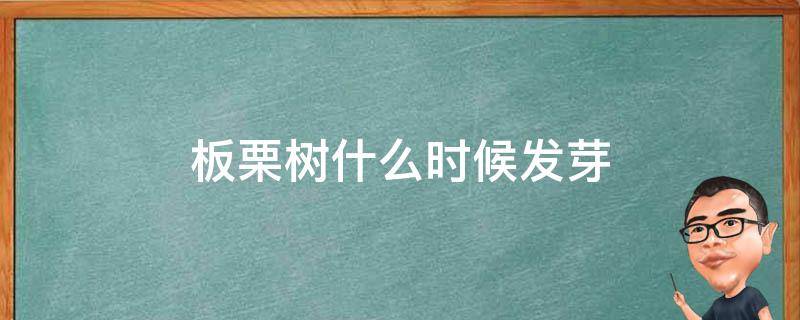 板栗树什么时候发芽